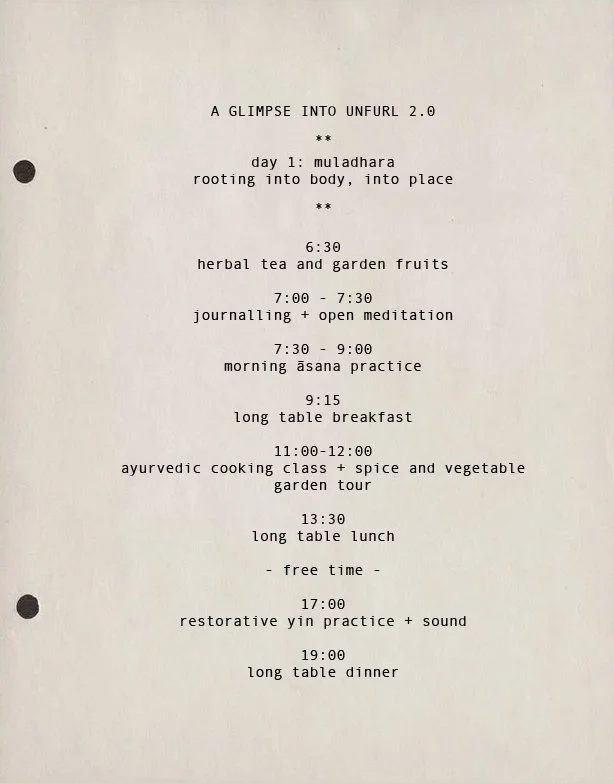 A GLIMPSE INTO UNFURL 2.0

**

day 1: muladhara
rooting into body, into place

**

6:30
herbal tea and garden fruits

7:00 - 7:30
journalling + open meditation

7:30 - 9:00
morning āsana practice

9:15
long table breakfast

11:00-12:00
ayurvedic cooking class + spice and vegetable garden tour

13:30
long table lunch

- free time -

17:00
restorative yin practice + sound

19:00
long table dinner